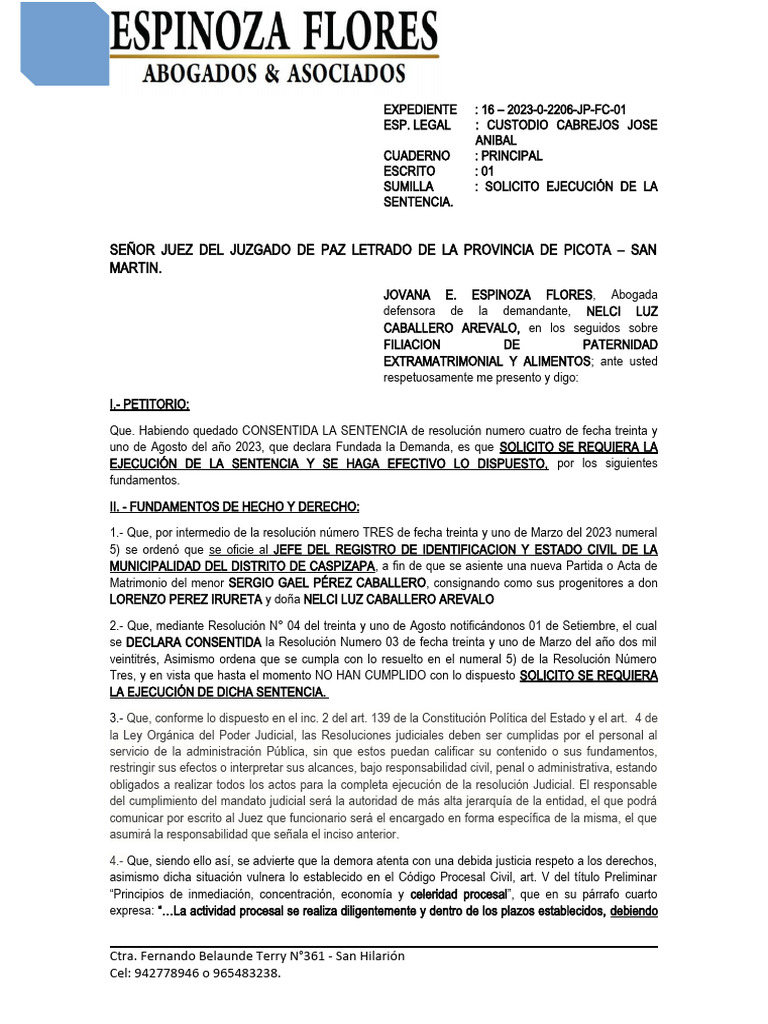 ESPINOZA FLORES
ABOGADOS & ASOCIADOS

EXPEDIENTE : 16 – 2023-0-2206-JP-FC-01
ESP. LEGAL : CUSTODIO CABREJOS JOSE ANIBAL
CUADERNO : PRINCIPAL
ESCRITO : 01
SUMILLA : SOLICITO EJECUCIÓN DE LA SENTENCIA.

SEÑOR JUEZ DEL JUZGADO DE PAZ LETRADO DE LA PROVINCIA DE PICOTA – SAN MARTIN.

JOVANA E. ESPINOZA FLORES, Abogada defensora de la demandante, NELCI LUZ CABALLERO AREVALO, en los seguidos sobre FILIACION DE PATERNIDAD EXTRAMATRIMONIAL Y ALIMENTOS; ante usted respetuosamente me presento y digo:

I.- PETITORIO:

Que. Habiendo quedado CONSENTIDA LA SENTENCIA de resolución numero cuatro de fecha treinta y uno de Agosto del año 2023, que declara Fundada la Demanda, es que SOLICITO SE REQUIERA LA EJECUCIÓN DE LA SENTENCIA Y SE HAGA EFECTIVO LO DISPUESTO, por los siguientes fundamentos.

II. - FUNDAMENTOS DE HECHO Y DERECHO:

1.- Que, por intermedio de la resolución número TRES de fecha treinta y uno de Marzo del 2023 numeral 5) se ordenó que se oficie al JEFE DEL REGISTRO DE IDENTIFICACION Y ESTADO CIVIL DE LA MUNICIPALIDAD DEL DISTRITO DE CASPIZAPA, a fin de que se asiente una nueva Partida o Acta de Matrimonio del menor SERGIO GAEL PÉREZ CABALLERO, consignando como sus progenitores a don LORENZO PEREZ IRURETA y doña NELCI LUZ CABALLERO AREVALO

2.- Que, mediante Resolución N° 04 del treinta y uno de Agosto notificándonos 01 de Setiembre, el cual se DECLARA CONSENTIDA la Resolución Numero 03 de fecha treinta y uno de Marzo del año dos mil veintitrés, Asimismo ordena que se cumpla con lo resuelto en el numeral 5) de la Resolución Número Tres, y en vista que hasta el momento NO HAN CUMPLIDO con lo dispuesto SOLICITO SE REQUIERA LA EJECUCIÓN DE DICHA SENTENCIA.

3.- Que, conforme lo dispuesto en el inc. 2 del art. 139 de la Constitución Política del Estado y el art. 4 de la Ley Orgánica del Poder Judicial, las Resoluciones judiciales deben ser cumplidas por el personal al servicio de la administración Pública, sin que estos puedan calificar su contenido o sus fundamentos, restringir sus efectos o interpretar sus alcances, bajo responsabilidad civil, penal o administrativa, estando obligados a realizar todos los actos para la completa ejecución de la resolución Judicial. El responsable del cumplimiento del mandato judicial será la autoridad de más alta jerarquía de la entidad, el que podrá comunicar por escrito al Juez que funcionario será el encargado en forma específica de la misma, el que asumirá la responsabilidad que señala el inciso anterior.

4.- Que, siendo ello así, se advierte que la demora atenta con una debida justicia respeto a los derechos, asimismo dicha situación vulnera lo establecido en el Código Procesal Civil, art. V del título Preliminar "Principios de inmediación, concentración, economía y celeridad procesal", que en su párrafo cuarto expresa: "…La actividad procesal se realiza diligentemente y dentro de los plazos establecidos, debiendo

Ctra. Fernando Belaunde Terry N°361 - San Hilarión
Cel: 942778946 o 965483238.